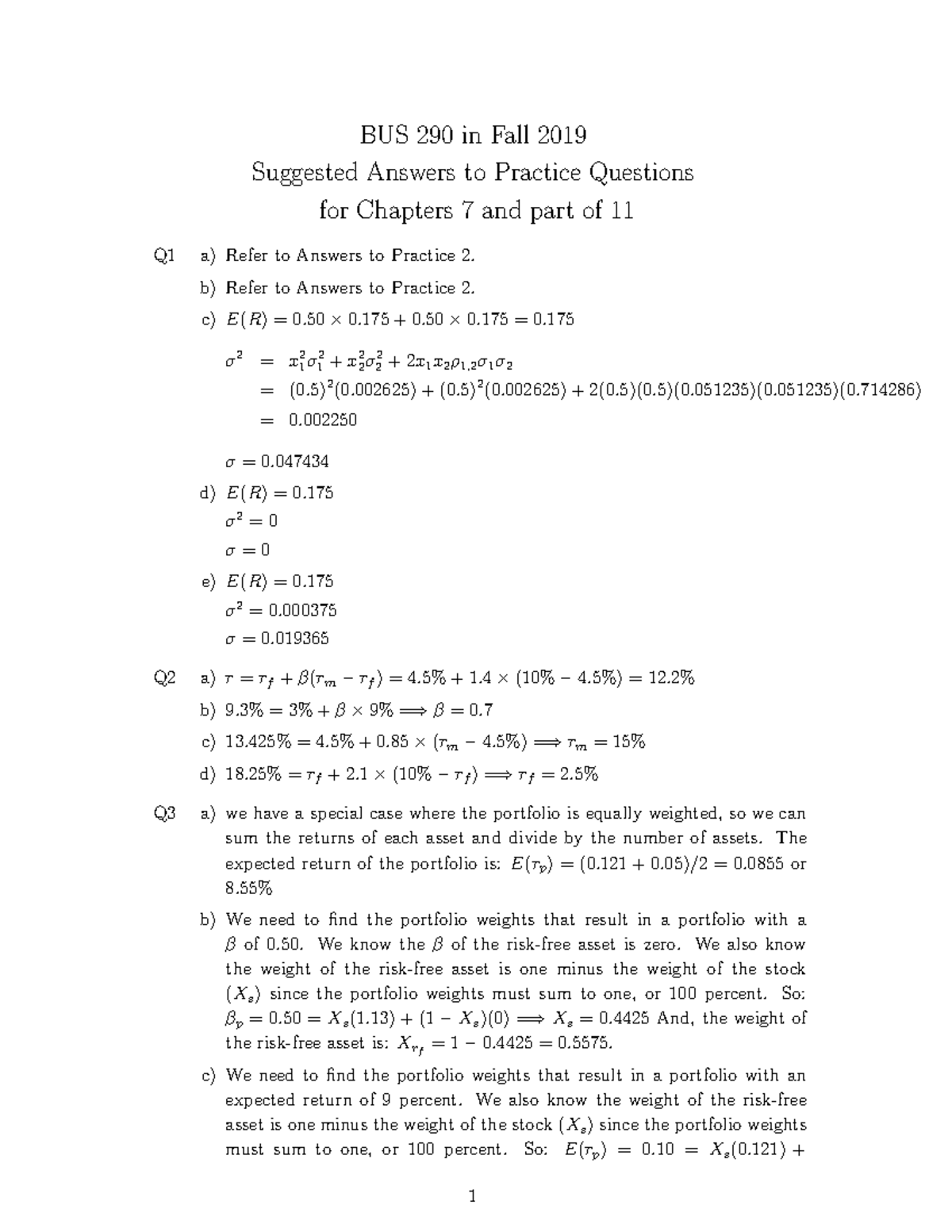 BUS 290 in Fall 2019
Suggested Answers to Practice Questions
for Chapters 7 and part of 11

Q1 a) Refer to Answers to Practice 2.

b) Refer to Answers to Practice 2.

c) $E(R) = 0.50 \times 0.175 + 0.50 \times 0.175 = 0.175$

$\sigma^2 = x_1^2\sigma_1^2 + x_2^2\sigma_2^2 + 2x_1x_2\rho_{1,2}\sigma_1\sigma_2$
$= (0.5)^2(0.002625) + (0.5)^2(0.002625) + 2(0.5)(0.5)(0.051235)(0.051235)(0.714286)$
$= 0.002250$

$\sigma = 0.047434$

d) $E(R) = 0.175$
$\sigma^2 = 0$
$\sigma = 0$

e) $E(R) = 0.175$
$\sigma^2 = 0.000375$
$\sigma = 0.019365$

Q2 a) $r = r_f + \beta(r_m - r_f) = 4.5\% + 1.4 \times (10\% - 4.5\%) = 12.2\%$

b) $9.3\% = 3\% + \beta \times 9\% \Longrightarrow \beta = 0.7$

c) $13.425\% = 4.5\% + 0.85 \times (r_m - 4.5\%) \Longrightarrow r_m = 15\%$

d) $18.25\% = r_f + 2.1 \times (10\% - r_f) \Longrightarrow r_f = 2.5\%$

Q3 a) we have a special case where the portfolio is equally weighted, so we can sum the returns of each asset and divide by the number of assets. The expected return of the portfolio is: $E(r_p) = (0.121 + 0.05)/2 = 0.0855$ or 8.55%

b) We need to find the portfolio weights that result in a portfolio with a $\beta$ of 0.50. We know the $\beta$ of the risk-free asset is zero. We also know the weight of the risk-free asset is one minus the weight of the stock $(X_s)$ since the portfolio weights must sum to one, or 100 percent. So: $\beta_p = 0.50 = X_s(1.13) + (1 - X_s)(0) \Longrightarrow X_s = 0.4425$ And, the weight of the risk-free asset is: $X_{r_f} = 1 - 0.4425 = 0.5575$.

c) We need to find the portfolio weights that result in a portfolio with an expected return of 9 percent. We also know the weight of the risk-free asset is one minus the weight of the stock $(X_s)$ since the portfolio weights must sum to one, or 100 percent. So: $E(r_p) = 0.10 = X_s(0.121) +$

1